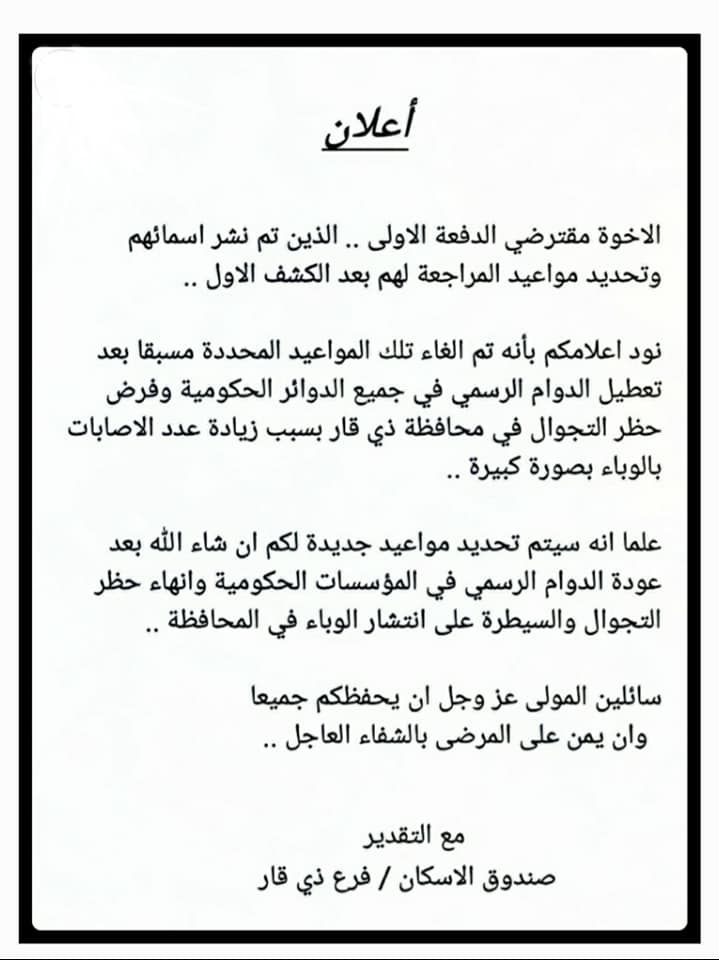 أعلان

الاخوة مقترضي الدفعة الاولى .. الذين تم نشر اسمائهم وتحديد مواعيد المراجعة لهم بعد الكشف الاول ..

نود اعلامكم بأنه تم الغاء تلك المواعيد المحددة مسبقا بعد تعطيل الدوام الرسمي في جميع الدوائر الحكومية وفرض حظر التجوال في محافظة ذي قار بسبب زيادة عدد الاصابات بالوباء بصورة كبيرة ..

علما انه سيتم تحديد مواعيد جديدة لكم ان شاء الله بعد عودة الدوام الرسمي في المؤسسات الحكومية وانهاء حظر التجوال والسيطرة على انتشار الوباء في المحافظة ..

سائلين المولى عز وجل ان يحفظكم جميعا وان يمن على المرضى بالشفاء العاجل ..

مع التقدير
صندوق الاسكان / فرع ذي قار